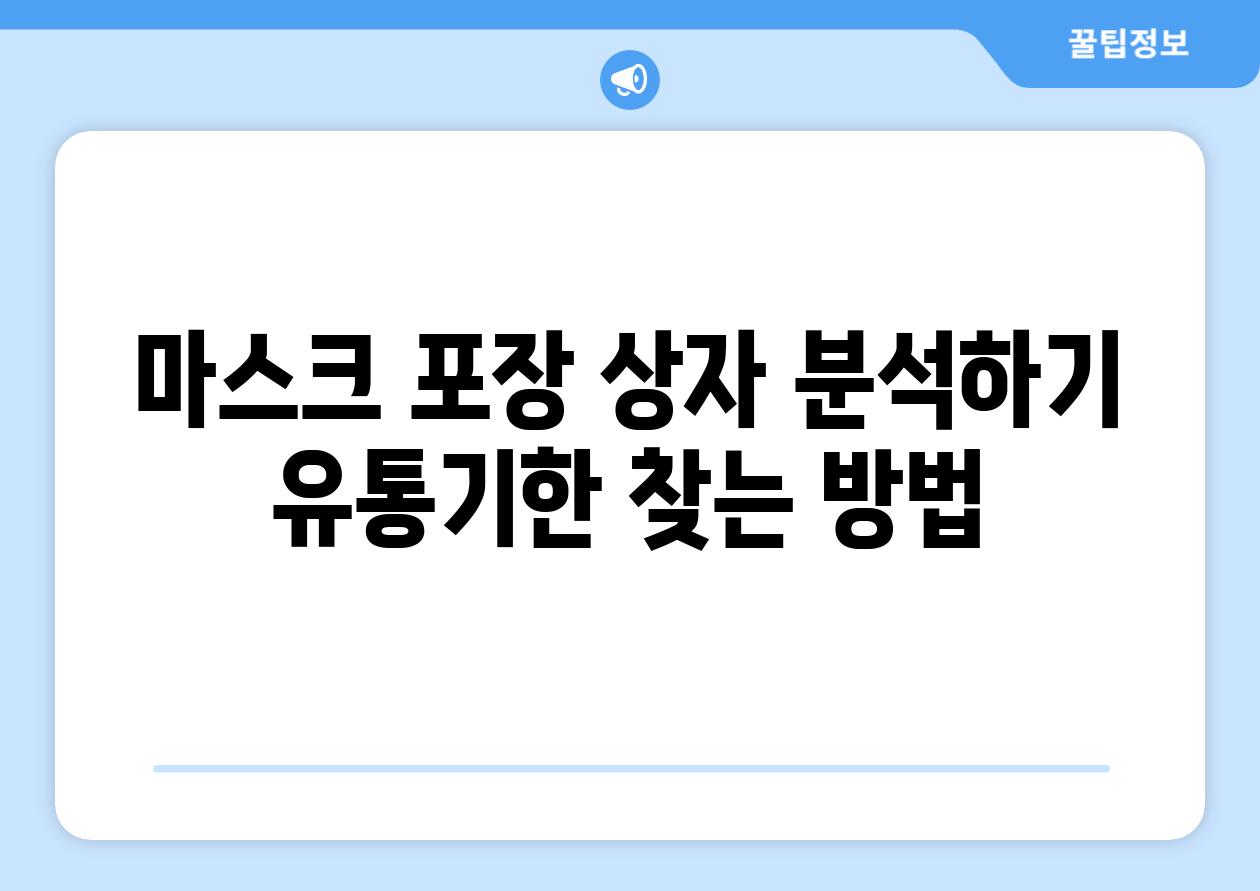 꿀팁정보

마스크 포장 상자 분석하기 유통기한 찾는 방법